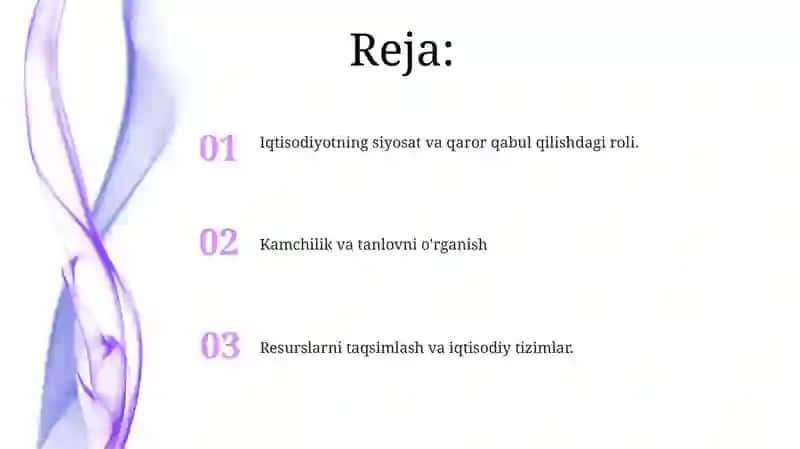 Reja:

01 Iqtisodiyotning siyosat va qaror qabul qilishdagi roli.

02 Kamchilik va tanlovni o'rganish

03 Resurslarni taqsimlash va iqtisodiy tizimlar.